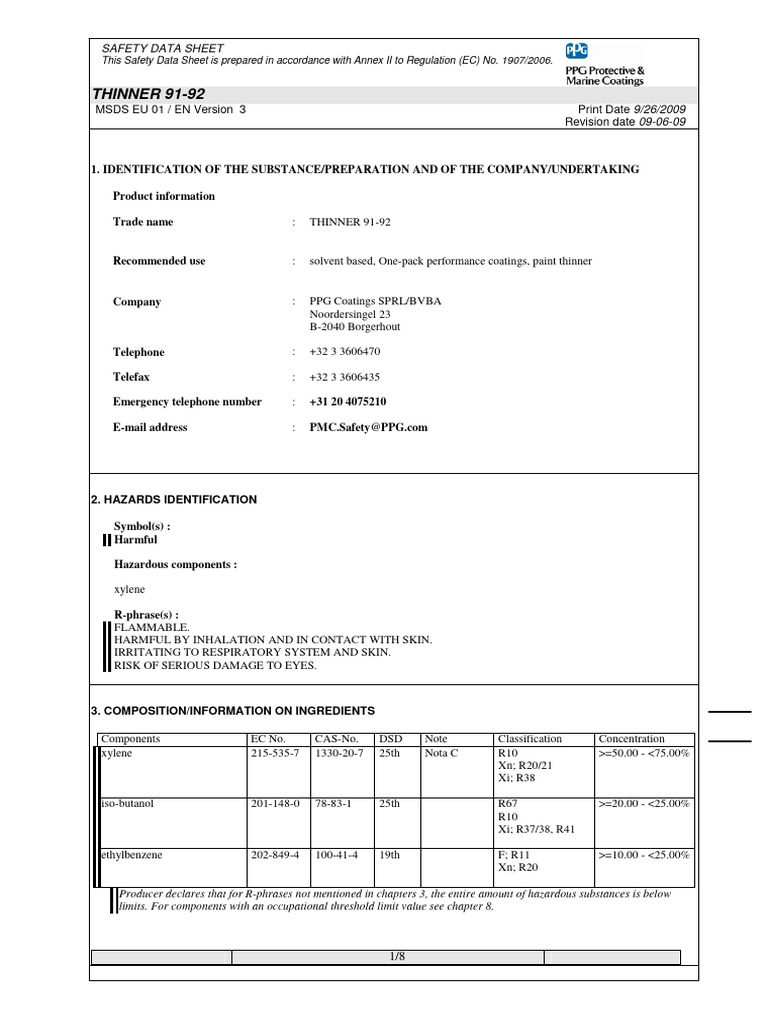 SAFETY DATA SHEET
This Safety Data Sheet is prepared in accordance with Annex II to Regulation (EC) No. 1907/2006.

PPG
PPG Protective & Marine Coatings

THINNER 91-92
MSDS EU 01 / EN Version 3

Print Date 9/26/2009
Revision date 09-06-09

1. IDENTIFICATION OF THE SUBSTANCE/PREPARATION AND OF THE COMPANY/UNDERTAKING

Product information

Trade name : THINNER 91-92

Recommended use : solvent based, One-pack performance coatings, paint thinner

Company : PPG Coatings SPRL/BVBA
Noordersingel 23
B-2040 Borgerhout

Telephone : +32 3 3606470

Telefax : +32 3 3606435

Emergency telephone number : +31 20 4075210

E-mail address : PMC.Safety@PPG.com

2. HAZARDS IDENTIFICATION

Symbol(s) :
Harmful

Hazardous components :

xylene

R-phrase(s) :
FLAMMABLE.
HARMFUL BY INHALATION AND IN CONTACT WITH SKIN.
IRRITATING TO RESPIRATORY SYSTEM AND SKIN.
RISK OF SERIOUS DAMAGE TO EYES.

3. COMPOSITION/INFORMATION ON INGREDIENTS

| Components | EC No. | CAS-No. | DSD | Note | Classification | Concentration |
|---|---|---|---|---|---|---|
| xylene | 215-535-7 | 1330-20-7 | 25th | Nota C | R10 Xn; R20/21 Xi; R38 | >=50.00 - <75.00% |
| iso-butanol | 201-148-0 | 78-83-1 | 25th | | R67 R10 Xi; R37/38, R41 | >=20.00 - <25.00% |
| ethylbenzene | 202-849-4 | 100-41-4 | 19th | | F; R11 Xn; R20 | >=10.00 - <25.00% |

Producer declares that for R-phrases not mentioned in chapters 3, the entire amount of hazardous substances is below limits. For components with an occupational threshold limit value see chapter 8.

1/8